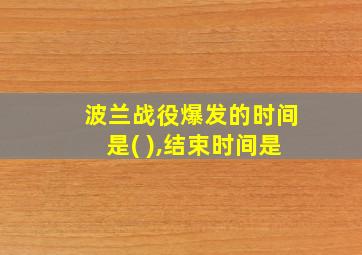 波兰战役爆发的时间是( ),结束时间是